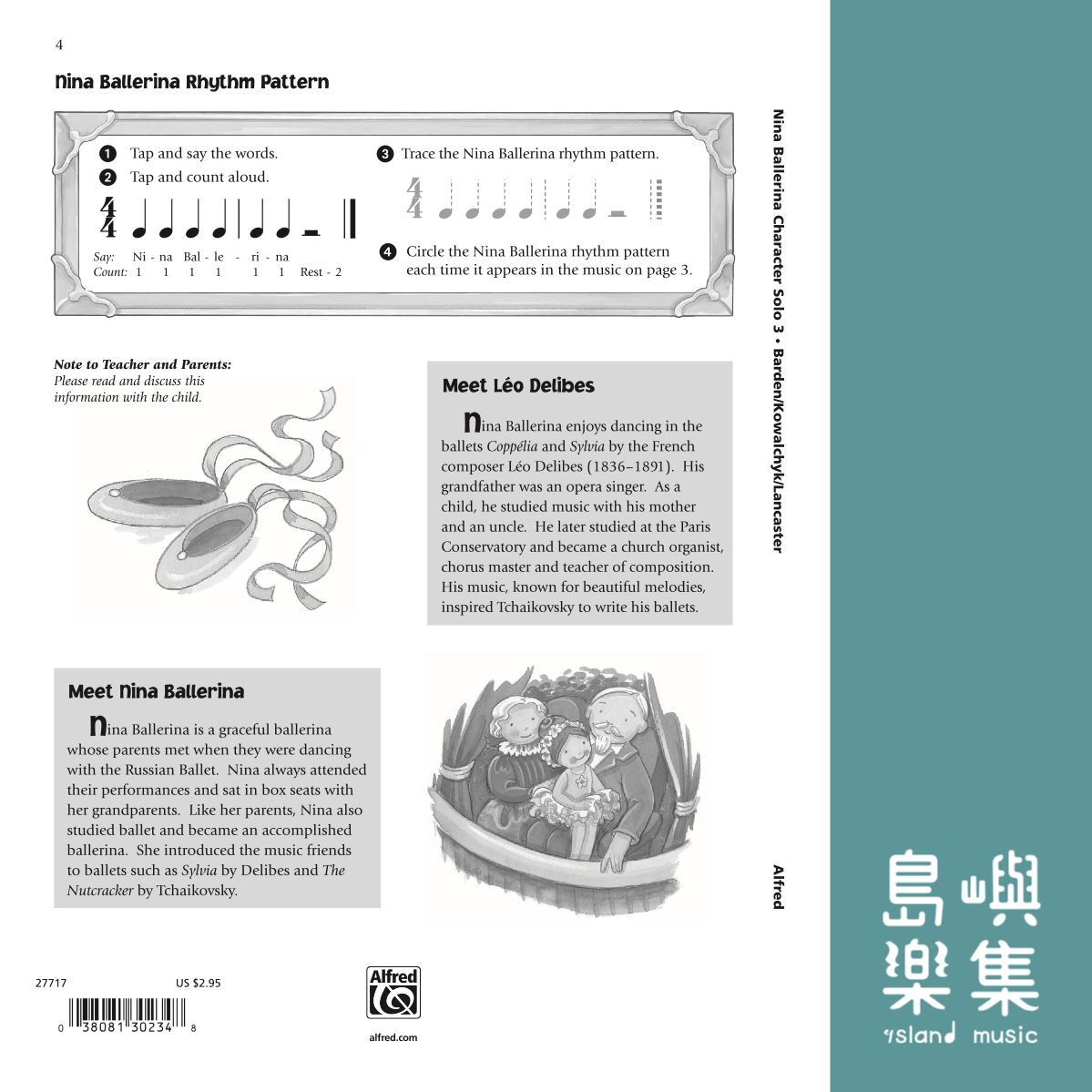 4

Nina Ballerina Rhythm Pattern

1 Tap and say the words.
2 Tap and count aloud.

$\frac{4}{4}$

Say: Ni - na Bal - le - ri - na
Count: 1 1 1 1 1 1 Rest - 2

3 Trace the Nina Ballerina rhythm pattern.

$\frac{4}{4}$

4 Circle the Nina Ballerina rhythm pattern each time it appears in the music on page 3.

Note to Teacher and Parents:
Please read and discuss this information with the child.

Meet Léo Delibes

Nina Ballerina enjoys dancing in the ballets Coppélia and Sylvia by the French composer Léo Delibes (1836–1891). His grandfather was an opera singer. As a child, he studied music with his mother and an uncle. He later studied at the Paris Conservatory and became a church organist, chorus master and teacher of composition. His music, known for beautiful melodies, inspired Tchaikovsky to write his ballets.

Meet Nina Ballerina

Nina Ballerina is a graceful ballerina whose parents met when they were dancing with the Russian Ballet. Nina always attended their performances and sat in box seats with her grandparents. Like her parents, Nina also studied ballet and became an accomplished ballerina. She introduced the music friends to ballets such as Sylvia by Delibes and The Nutcracker by Tchaikovsky.

27717 US $2.95

0 38081 30234 8

Alfred

alfred.com

Nina Ballerina Character Solo 3 • Barden/Kowalchyk/Lancaster

Alfred

島嶼樂集
island music